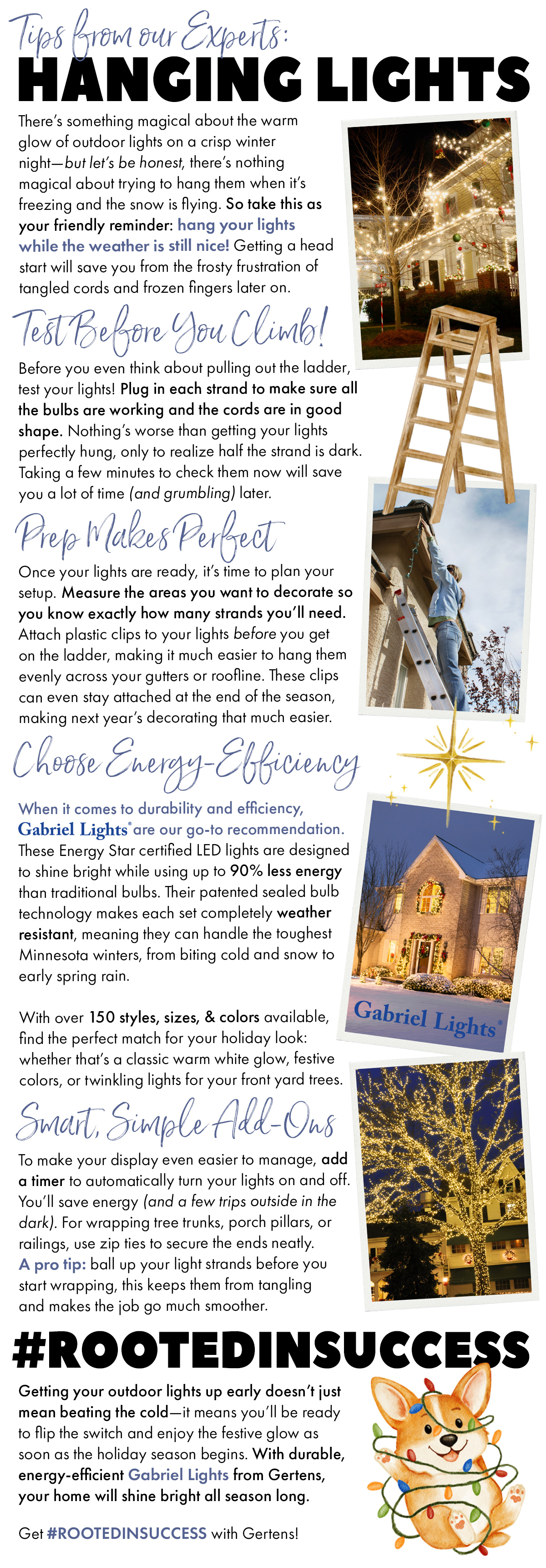 Tips from our Experts:
HANGING LIGHTS

There's something magical about the warm glow of outdoor lights on a crisp winter night—but let's be honest, there's nothing magical about trying to hang them when it's freezing and the snow is flying. So take this as your friendly reminder: hang your lights while the weather is still nice! Getting a head start will save you from the frosty frustration of tangled cords and frozen fingers later on.

Test Before You Climb!

Before you even think about pulling out the ladder, test your lights! Plug in each strand to make sure all the bulbs are working and the cords are in good shape. Nothing's worse than getting your lights perfectly hung, only to realize half the strand is dark. Taking a few minutes to check them now will save you a lot of time (and grumbling) later.

Prep Makes Perfect

Once your lights are ready, it's time to plan your setup. Measure the areas you want to decorate so you know exactly how many strands you'll need. Attach plastic clips to your lights before you get on the ladder, making it much easier to hang them evenly across your gutters or roofline. These clips can even stay attached at the end of the season, making next year's decorating that much easier.

Choose Energy-Efficiency

When it comes to durability and efficiency, Gabriel Lights® are our go-to recommendation. These Energy Star certified LED lights are designed to shine bright while using up to 90% less energy than traditional bulbs. Their patented sealed bulb technology makes each set completely weather resistant, meaning they can handle the toughest Minnesota winters, from biting cold and snow to early spring rain.

Gabriel Lights®

With over 150 styles, sizes, & colors available, find the perfect match for your holiday look: whether that's a classic warm white glow, festive colors, or twinkling lights for your front yard trees.

Smart, Simple Add-Ons

To make your display even easier to manage, add a timer to automatically turn your lights on and off. You'll save energy (and a few trips outside in the dark). For wrapping tree trunks, porch pillars, or railings, use zip ties to secure the ends neatly. A pro tip: ball up your light strands before you start wrapping, this keeps them from tangling and makes the job go much smoother.

#ROOTEDINSUCCESS

Getting your outdoor lights up early doesn't just mean beating the cold—it means you'll be ready to flip the switch and enjoy the festive glow as soon as the holiday season begins. With durable, energy-efficient Gabriel Lights from Gertens, your home will shine bright all season long.

Get #ROOTEDINSUCCESS with Gertens!